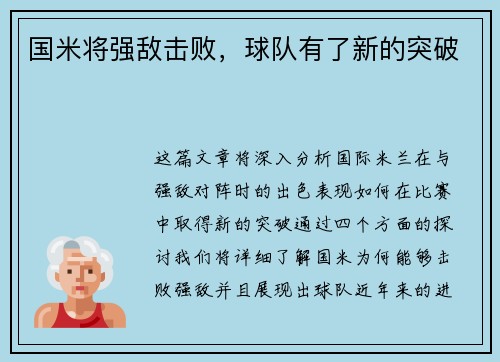 国米将强敌击败，球队有了新的突破

这篇文章将深入分析国际米兰在与强敌对阵时的出色表现如何在比赛中取得新的突破通过四个方面的探讨我们将详细了解国米为何能够击败强敌并且展现出球队近年来的进